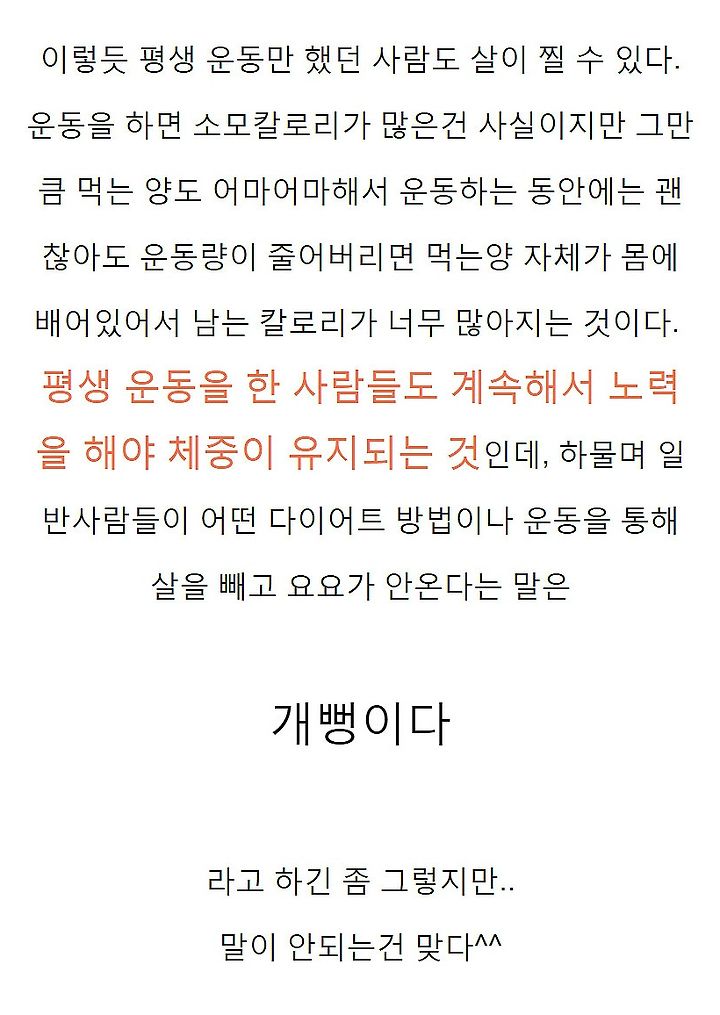 이렇듯 평생 운동만 했던 사람도 살이 찔 수 있다. 운동을 하면 소모칼로리가 많은건 사실이지만 그만큼 먹는 양도 어마어마해서 운동하는 동안에는 괜찮아도 운동량이 줄어버리면 먹는양 자체가 몸에 배어있어서 남는 칼로리가 너무 많아지는 것이다. 평생 운동을 한 사람들도 계속해서 노력을 해야 체중이 유지되는 것인데, 하물며 일반사람들이 어떤 다이어트 방법이나 운동을 통해 살을 빼고 요요가 안온다는 말은

개뻥이다

라고 하긴 좀 그렇지만..
말이 안되는건 맞다^^